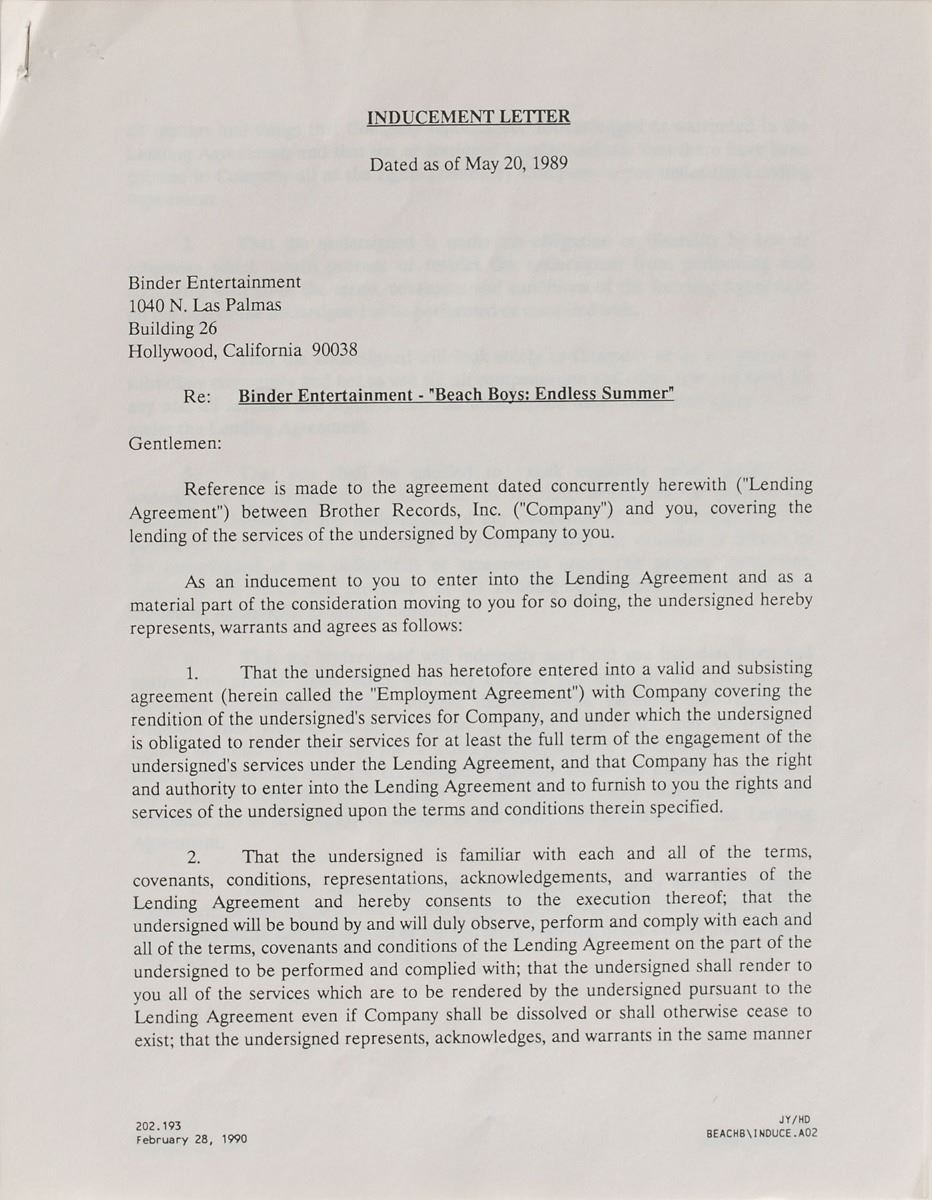 INDUCEMENT LETTER

Dated as of May 20, 1989

Binder Entertainment
1040 N. Las Palmas
Building 26
Hollywood, California 90038

Re: Binder Entertainment - "Beach Boys: Endless Summer"

Gentlemen:

Reference is made to the agreement dated concurrently herewith ("Lending Agreement") between Brother Records, Inc. ("Company") and you, covering the lending of the services of the undersigned by Company to you.

As an inducement to you to enter into the Lending Agreement and as a material part of the consideration moving to you for so doing, the undersigned hereby represents, warrants and agrees as follows:

1. That the undersigned has heretofore entered into a valid and subsisting agreement (herein called the "Employment Agreement") with Company covering the rendition of the undersigned's services for Company, and under which the undersigned is obligated to render their services for at least the full term of the engagement of the undersigned's services under the Lending Agreement, and that Company has the right and authority to enter into the Lending Agreement and to furnish to you the rights and services of the undersigned upon the terms and conditions therein specified.

2. That the undersigned is familiar with each and all of the terms, covenants, conditions, representations, acknowledgements, and warranties of the Lending Agreement and hereby consents to the execution thereof; that the undersigned will be bound by and will duly observe, perform and comply with each and all of the terms, covenants and conditions of the Lending Agreement on the part of the undersigned to be performed and complied with; that the undersigned shall render to you all of the services which are to be rendered by the undersigned pursuant to the Lending Agreement even if Company shall be dissolved or shall otherwise cease to exist; that the undersigned represents, acknowledges, and warrants in the same manner

202.193
February 28, 1990

JY/HD
BEACHB\INDUCE.A02